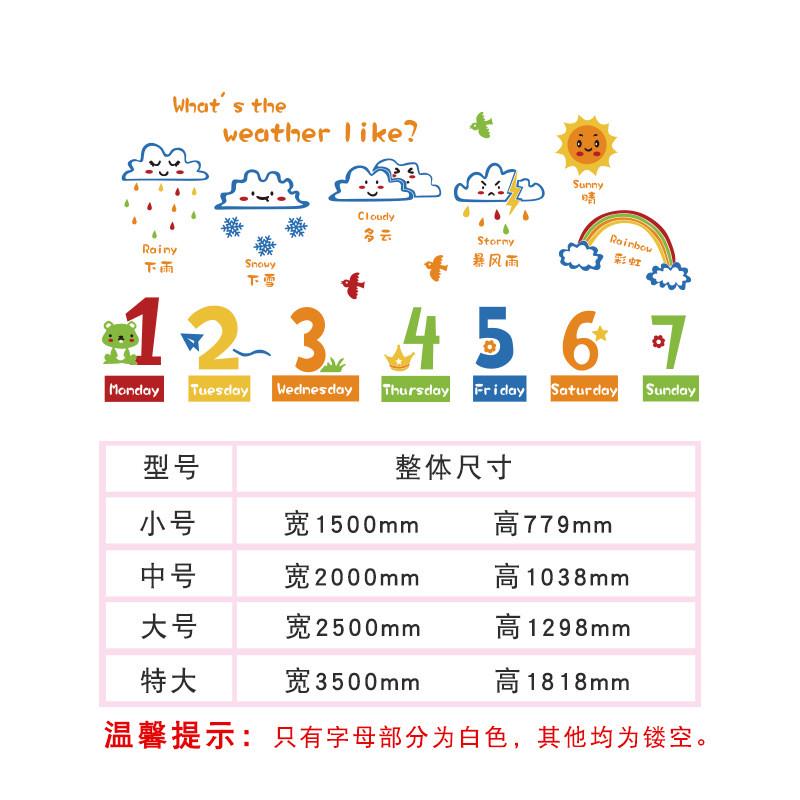 What's the weather like?

Rainy
下雨

Snowy
下雪

Cloudy
多云

Stormy
暴风雨

Sunny
晴

Rainbow
彩虹

1
Monday
2
Tuesday
3
Wednesday
4
Thursday
5
Friday
6
Saturday
7
Sunday

| 型号 | 整体尺寸 |
|---|---|
| 小号 | 宽1500mm 高779mm |
| 中号 | 宽2000mm 高1038mm |
| 大号 | 宽2500mm 高1298mm |
| 特大 | 宽3500mm 高1818mm |

温馨提示：只有字母部分为白色，其他均为镂空。